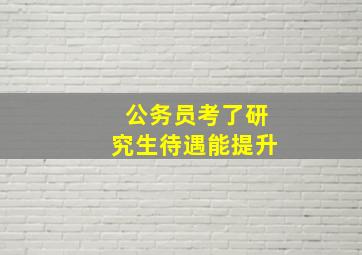 公务员考了研究生待遇能提升